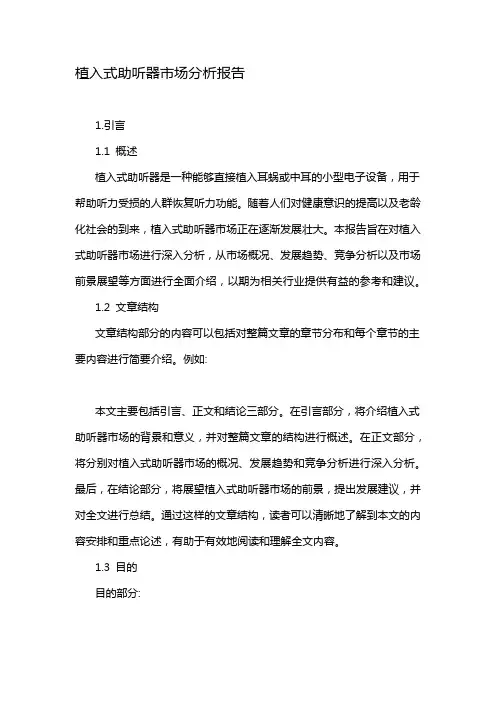 植入式助听器市场分析报告

1.引言

1.1 概述

植入式助听器是一种能够直接植入耳蜗或中耳的小型电子设备，用于帮助听力受损的人群恢复听力功能。随着人们对健康意识的提高以及老龄化社会的到来，植入式助听器市场正在逐渐发展壮大。本报告旨在对植入式助听器市场进行深入分析，从市场概况、发展趋势、竞争分析以及市场前景展望等方面进行全面介绍，以期为相关行业提供有益的参考和建议。

1.2 文章结构

文章结构部分的内容可以包括对整篇文章的章节分布和每个章节的主要内容进行简要介绍。例如:

本文主要包括引言、正文和结论三部分。在引言部分，将介绍植入式助听器市场的背景和意义，并对整篇文章的结构进行概述。在正文部分，将分别对植入式助听器市场的概况、发展趋势和竞争分析进行深入分析。最后，在结论部分，将展望植入式助听器市场的前景，提出发展建议，并对全文进行总结。通过这样的文章结构，读者可以清晰地了解到本文的内容安排和重点论述，有助于有效地阅读和理解全文内容。

1.3 目的

目的部分: